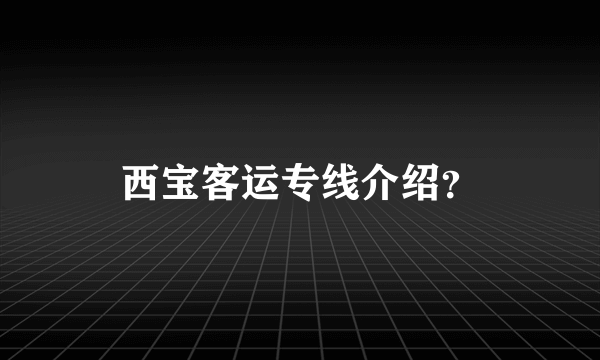 西宝客运专线介绍?